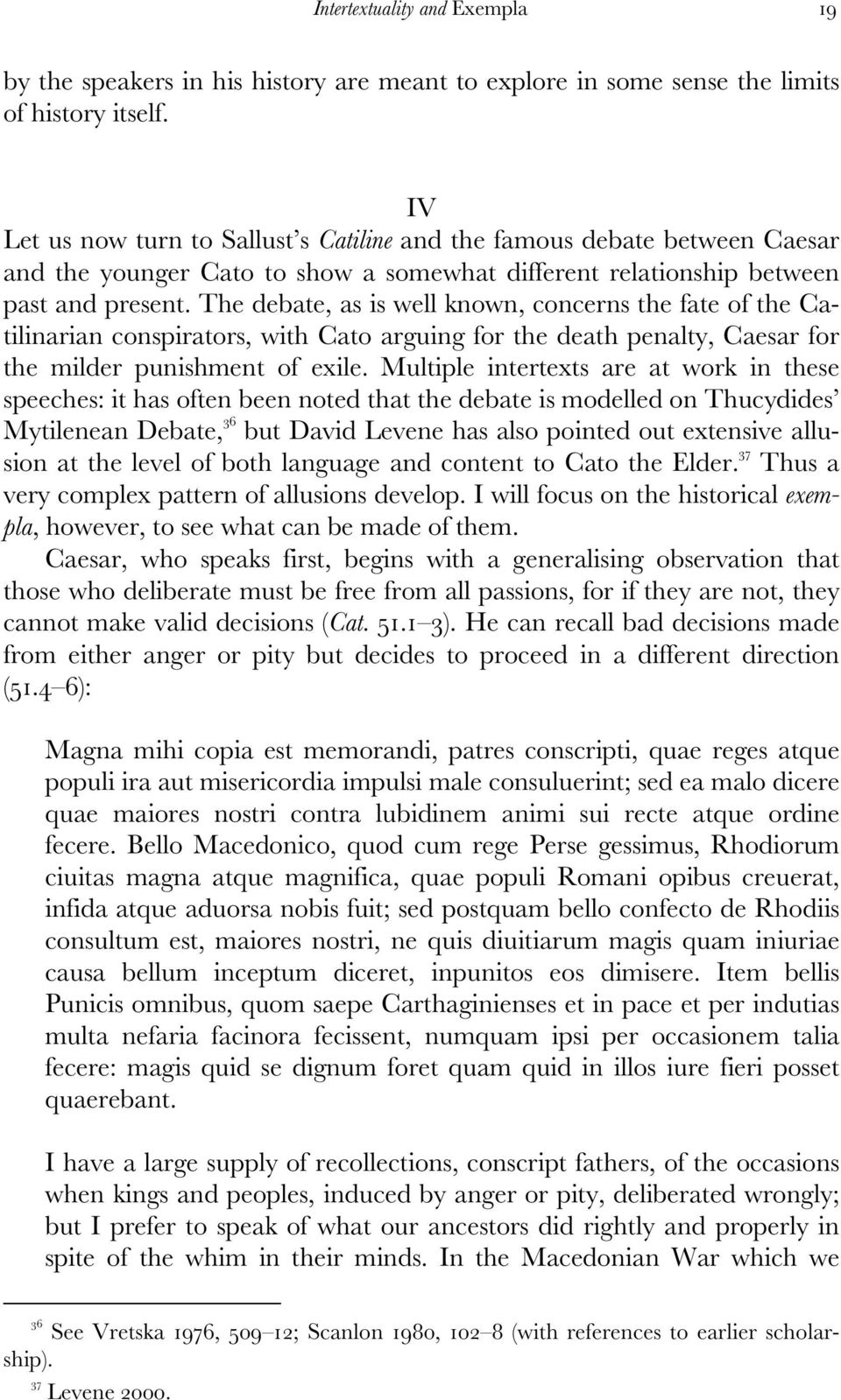 Intertextuality and Exempla 19

by the speakers in his history are meant to explore in some sense the limits of history itself.

IV

Let us now turn to Sallust's Catiline and the famous debate between Caesar and the younger Cato to show a somewhat different relationship between past and present. The debate, as is well known, concerns the fate of the Catilinarian conspirators, with Cato arguing for the death penalty, Caesar for the milder punishment of exile. Multiple intertexts are at work in these speeches: it has often been noted that the debate is modelled on Thucydides' Mytilenean Debate,$^{36}$ but David Levene has also pointed out extensive allusion at the level of both language and content to Cato the Elder.$^{37}$ Thus a very complex pattern of allusions develop. I will focus on the historical exempla, however, to see what can be made of them.

Caesar, who speaks first, begins with a generalising observation that those who deliberate must be free from all passions, for if they are not, they cannot make valid decisions (Cat. 51.1–3). He can recall bad decisions made from either anger or pity but decides to proceed in a different direction (51.4–6):

Magna mihi copia est memorandi, patres conscripti, quae reges atque populi ira aut misericordia impulsi male consuluerint; sed ea malo dicere quae maiores nostri contra lubidinem animi sui recte atque ordine fecere. Bello Macedonico, quod cum rege Perse gessimus, Rhodiorum ciuitas magna atque magnifica, quae populi Romani opibus creuerat, infida atque aduorsa nobis fuit; sed postquam bello confecto de Rhodiis consultum est, maiores nostri, ne quis diuitiarum magis quam iniuriae causa bellum inceptum diceret, inpunitos eos dimisere. Item bellis Punicis omnibus, quom saepe Carthaginienses et in pace et per indutias multa nefaria facinora fecissent, numquam ipsi per occasionem talia fecere: magis quid se dignum foret quam quid in illos iure fieri posset quaerebant.

I have a large supply of recollections, conscript fathers, of the occasions when kings and peoples, induced by anger or pity, deliberated wrongly; but I prefer to speak of what our ancestors did rightly and properly in spite of the whim in their minds. In the Macedonian War which we

$^{36}$ See Vretska 1976, 509–12; Scanlon 1980, 102–8 (with references to earlier scholarship).
$^{37}$ Levene 2000.